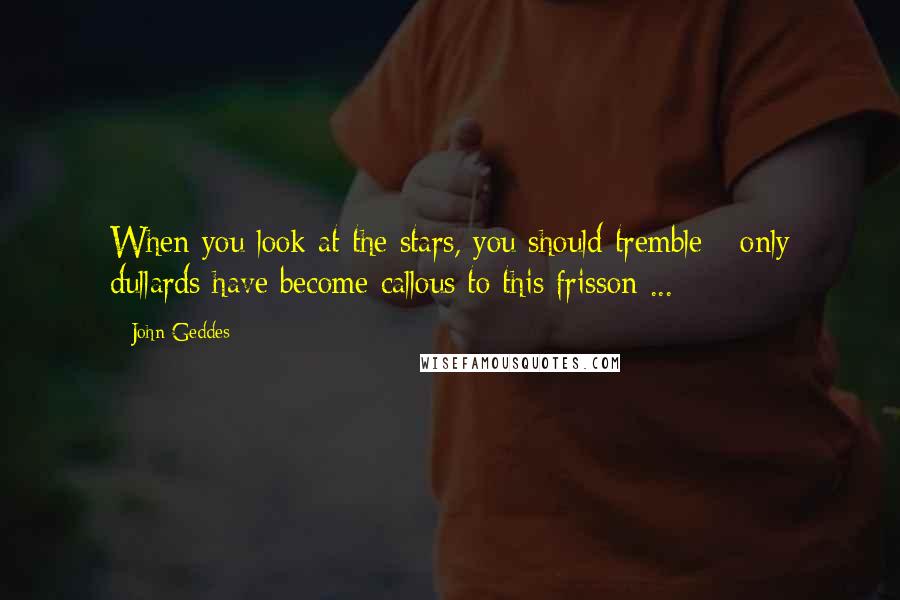 When you look at the stars, you should tremble - only dullards have become callous to this frisson ...

- John Geddes

WISEFAMOUSQUOTES.COM